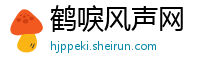 鹤唳风声网

hjppeki.sheirun.com